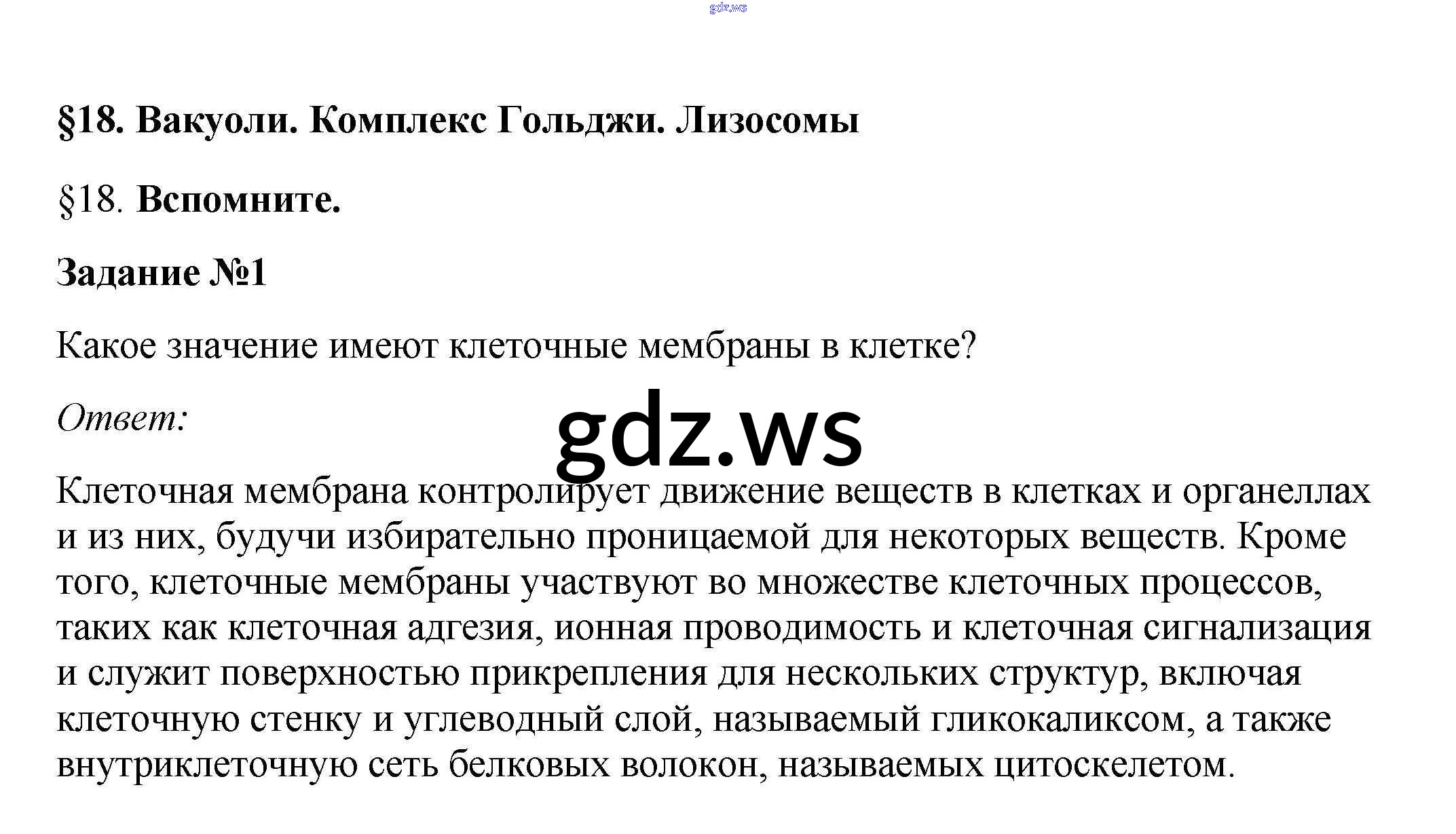 gdz.ws

§18. Вакуоли. Комплекс Гольджи. Лизосомы

§18. Вспомните.

Задание №1

Какое значение имеют клеточные мембраны в клетке?

Ответ:

gdz.ws

Клеточная мембрана контролирует движение веществ в клетках и органеллах и из них, будучи избирательно проницаемой для некоторых веществ. Кроме того, клеточные мембраны участвуют во множестве клеточных процессов, таких как клеточная адгезия, ионная проводимость и клеточная сигнализация и служит поверхностью прикрепления для нескольких структур, включая клеточную стенку и углеводный слой, называемый гликокаликсом, а также внутриклеточную сеть белковых волокон, называемых цитоскелетом.